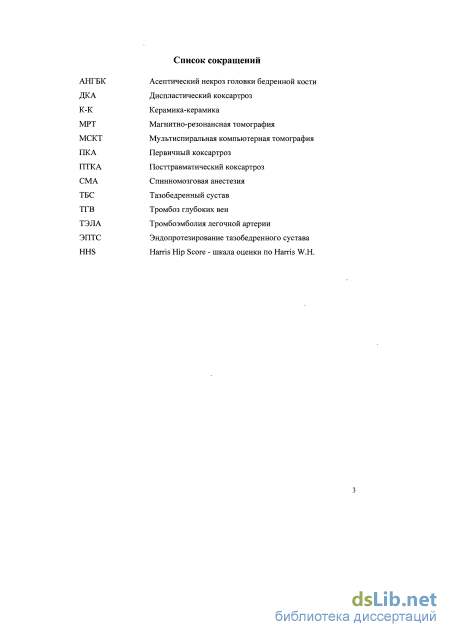 Список сокращений

| | |
|---|---|
| АНГБК | Асептический некроз головки бедренной кости |
| ДКА | Диспластический коксартроз |
| К-К | Керамика-керамика |
| МРТ | Магнитно-резонансная томография |
| МСКТ | Мультиспиральная компьютерная томография |
| ПКА | Первичный коксартроз |
| ПТКА | Посттравматический коксартроз |
| СМА | Спинномозговая анестезия |
| ТБС | Тазобедренный сустав |
| ТГВ | Тромбоз глубоких вен |
| ТЭЛА | Тромбоэмболия легочной артерии |
| ЭПТС | Эндопротезирование тазобедренного сустава |
| HHS | Harris Hip Score - шкала оценки по Harris W.H. |

3

dsLib.net
библиотека диссертаций